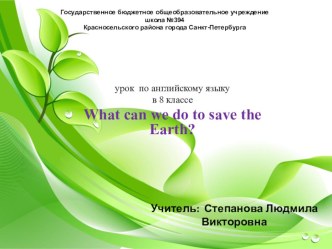 Государственное бюджетное общеобразовательное учреждение
школа №394
Красносельского района города Санкт-Петербурга

урок по английскому языку
в 8 классе

What can we do to save the Earth?

Учитель: Степанова Людмила Викторовна